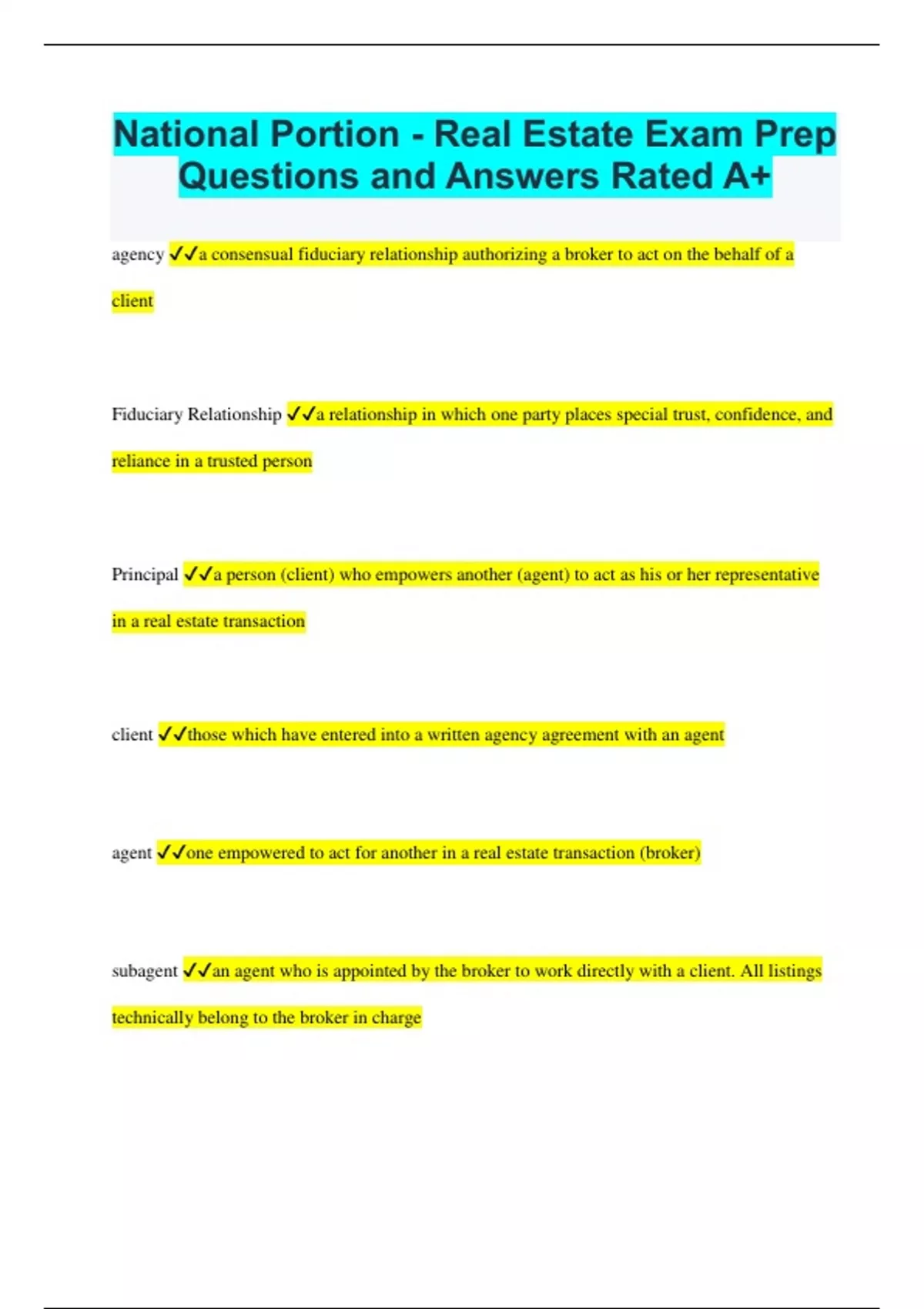 National Portion - Real Estate Exam Prep Questions and Answers Rated A+

agency ✓✓a consensual fiduciary relationship authorizing a broker to act on the behalf of a client

Fiduciary Relationship ✓✓a relationship in which one party places special trust, confidence, and reliance in a trusted person

Principal ✓✓a person (client) who empowers another (agent) to act as his or her representative in a real estate transaction

client ✓✓those which have entered into a written agency agreement with an agent

agent ✓✓one empowered to act for another in a real estate transaction (broker)

subagent ✓✓an agent who is appointed by the broker to work directly with a client. All listings technically belong to the broker in charge